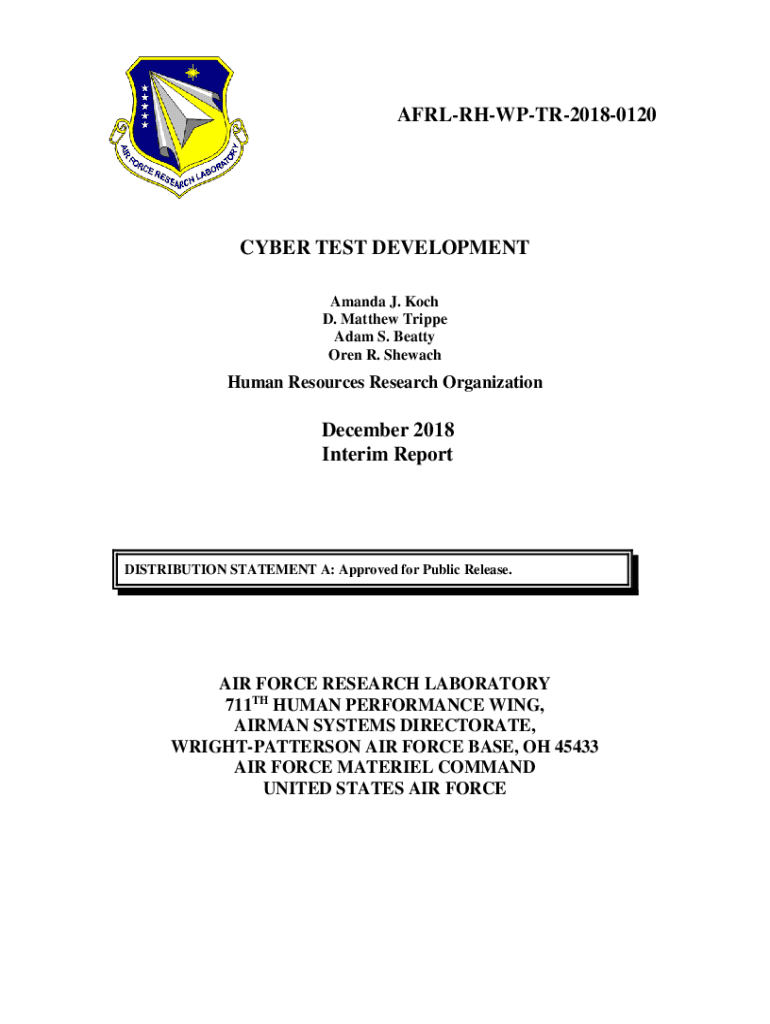 AIR FORCE RESEARCH LABORATORY

AFRL-RH-WP-TR-2018-0120

CYBER TEST DEVELOPMENT

Amanda J. Koch
D. Matthew Trippe
Adam S. Beatty
Oren R. Shewach

Human Resources Research Organization

December 2018
Interim Report

DISTRIBUTION STATEMENT A: Approved for Public Release.

AIR FORCE RESEARCH LABORATORY
711$^{TH}$ HUMAN PERFORMANCE WING,
AIRMAN SYSTEMS DIRECTORATE,
WRIGHT-PATTERSON AIR FORCE BASE, OH 45433
AIR FORCE MATERIEL COMMAND
UNITED STATES AIR FORCE